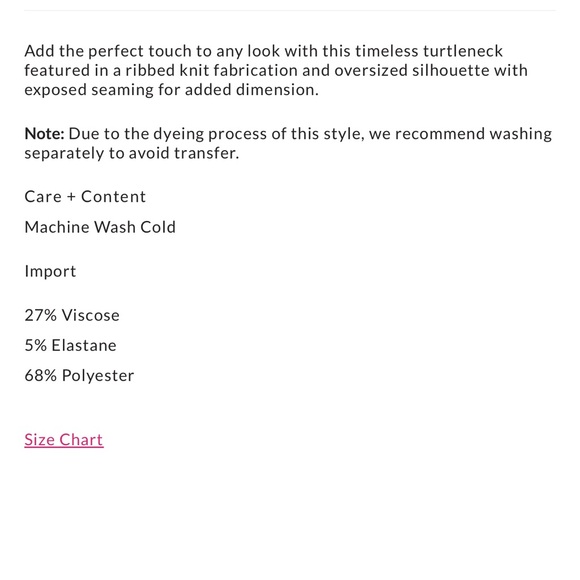 Add the perfect touch to any look with this timeless turtleneck featured in a ribbed knit fabrication and oversized silhouette with exposed seaming for added dimension.

Note: Due to the dyeing process of this style, we recommend washing separately to avoid transfer.

Care + Content

Machine Wash Cold

Import

27% Viscose

5% Elastane

68% Polyester

Size Chart